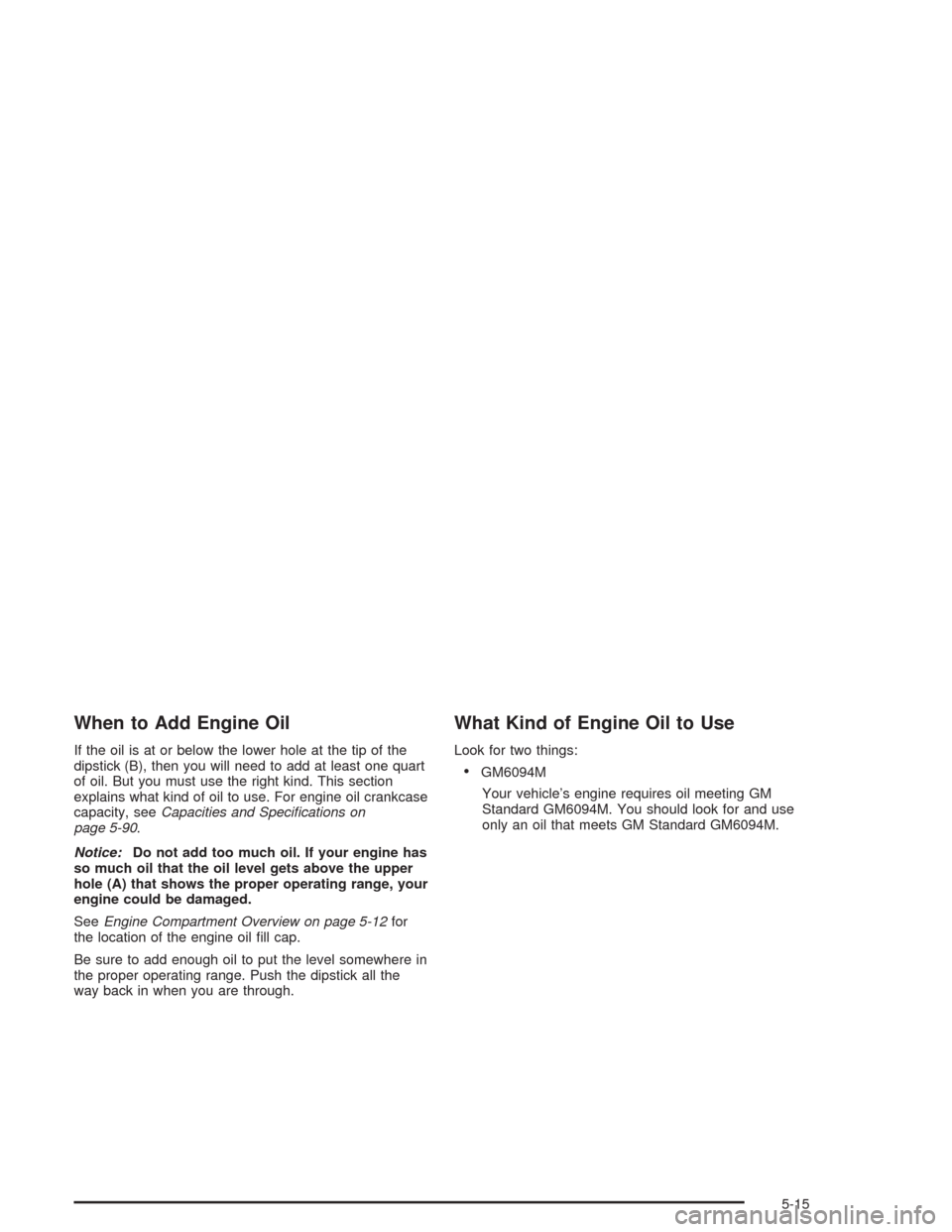 When to Add Engine Oil

If the oil is at or below the lower hole at the tip of the dipstick (B), then you will need to add at least one quart of oil. But you must use the right kind. This section explains what kind of oil to use. For engine oil crankcase capacity, see Capacities and Specifications on page 5-90.

Notice: Do not add too much oil. If your engine has so much oil that the oil level gets above the upper hole (A) that shows the proper operating range, your engine could be damaged.

See Engine Compartment Overview on page 5-12 for the location of the engine oil fill cap.

Be sure to add enough oil to put the level somewhere in the proper operating range. Push the dipstick all the way back in when you are through.

What Kind of Engine Oil to Use

Look for two things:

• GM6094M

Your vehicle's engine requires oil meeting GM Standard GM6094M. You should look for and use only an oil that meets GM Standard GM6094M.

5-15

carmanualsonline.info